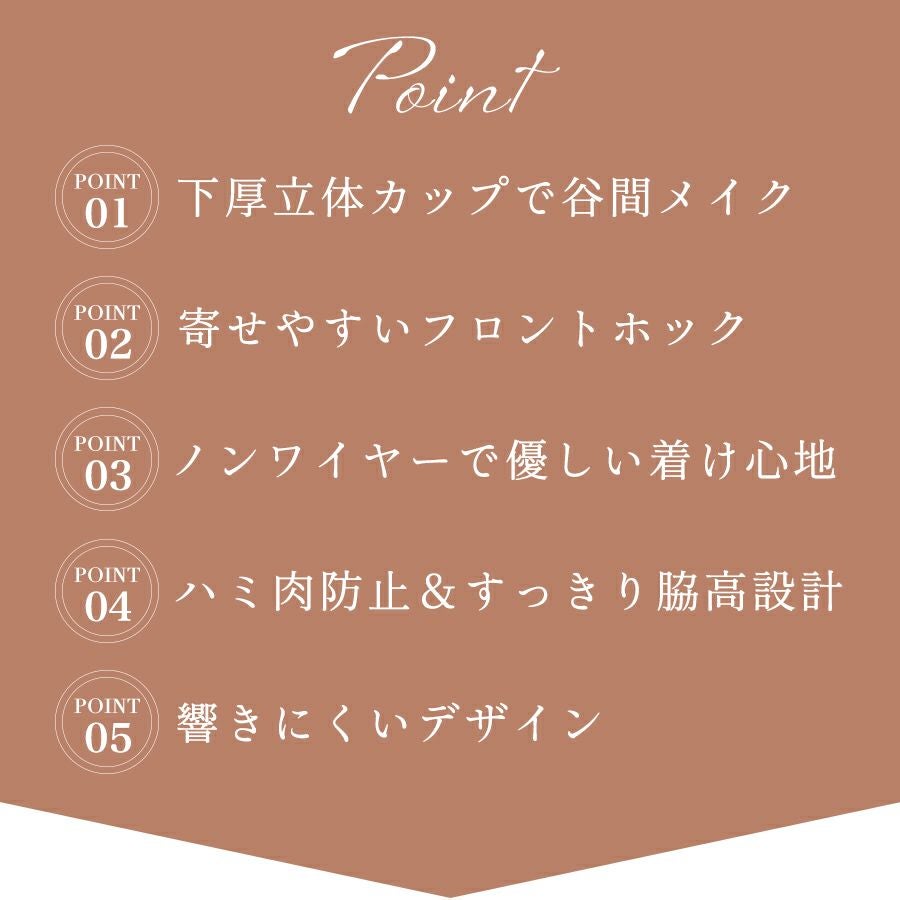 Point

POINT
01
下厚立体カップで谷間メイク

POINT
02
寄せやすいフロントホック

POINT
03
ノンワイヤーで優しい着け心地

POINT
04
ハミ肉防止&すっきり脇高設計

POINT
05
響きにくいデザイン